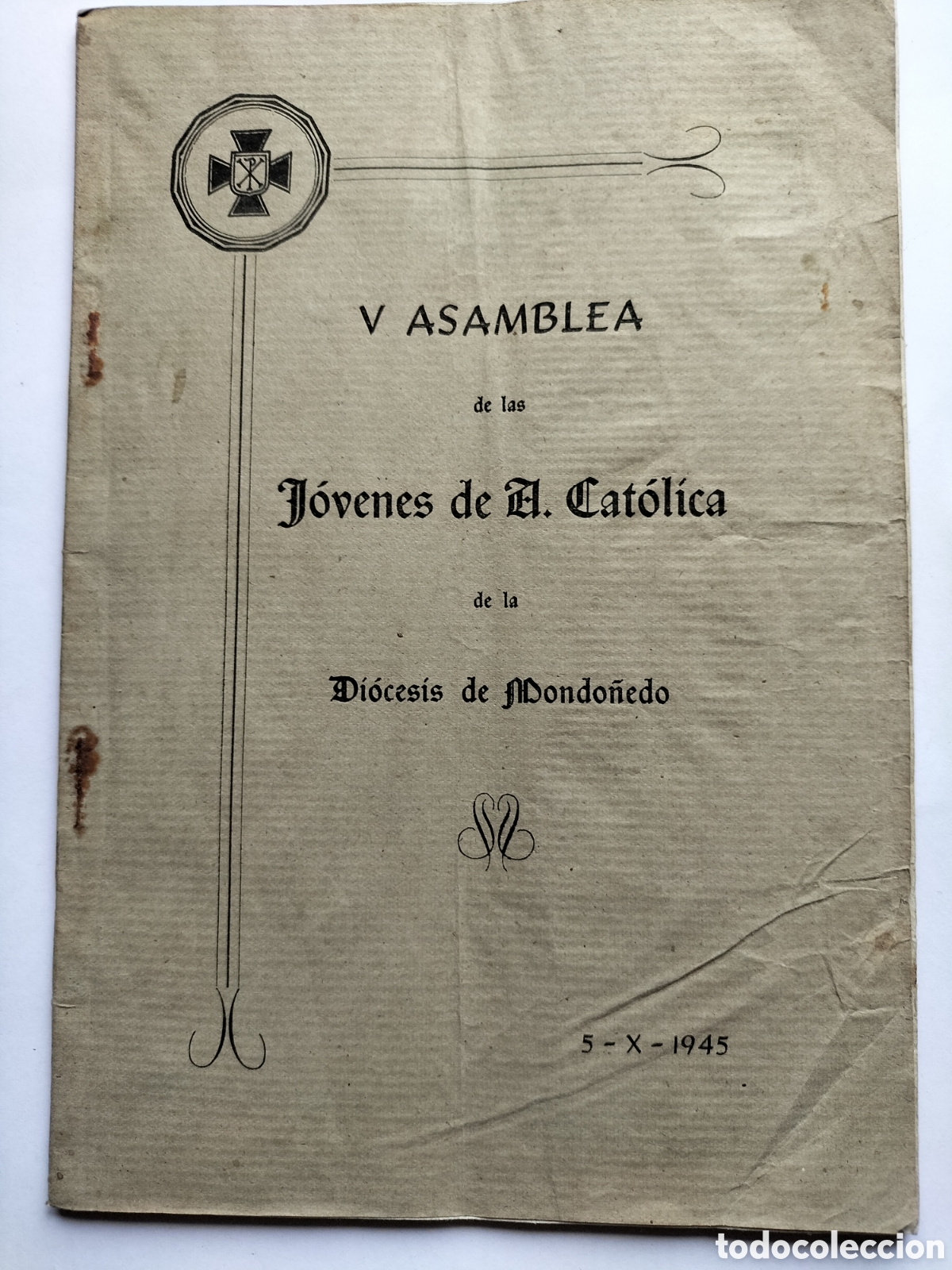 V ASAMBLEA

de las

Jóvenes de A. Católica

de la

Diócesis de Mondoñedo

5 - X - 1945

todocoleccion